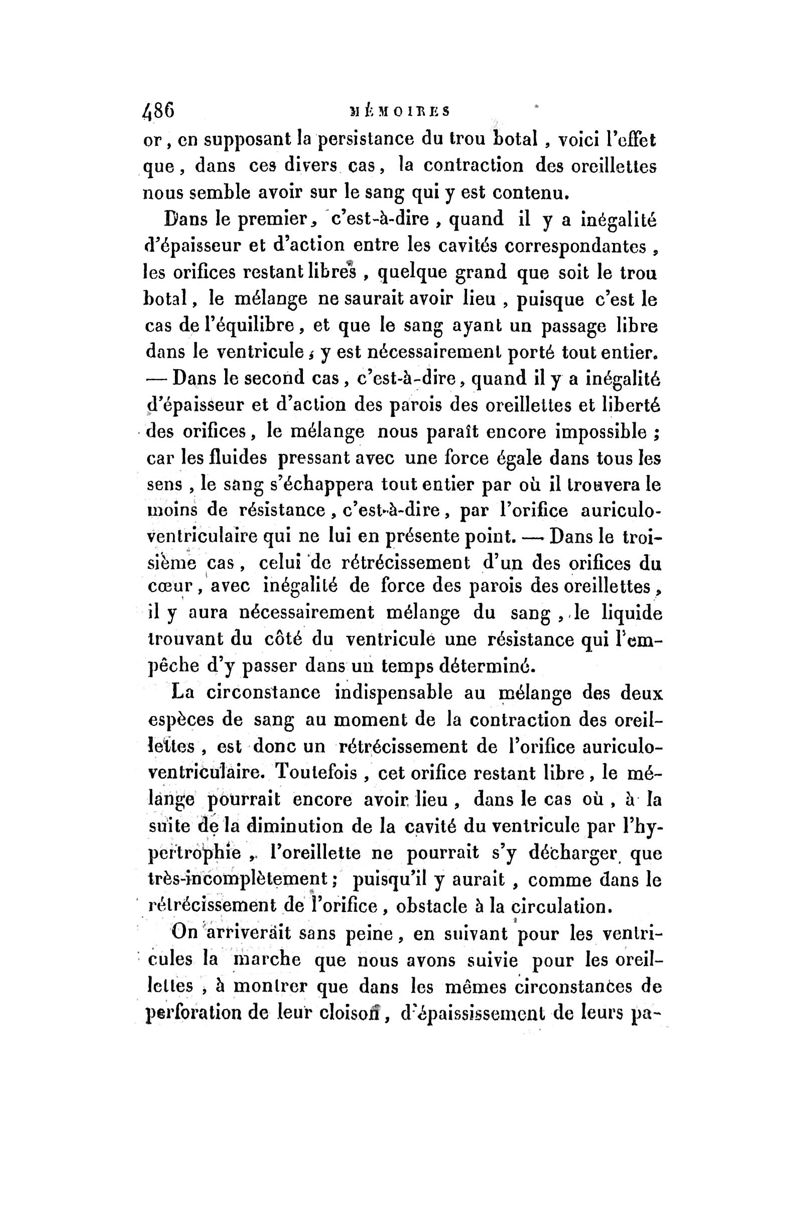 486 MÉMOIRES

or, en supposant la persistance du trou botal, voici l'effet que, dans ces divers cas, la contraction des oreillettes nous semble avoir sur le sang qui y est contenu.

Dans le premier, c'est-à-dire, quand il y a inégalité d'épaisseur et d'action entre les cavités correspondantes, les orifices restant libres, quelque grand que soit le trou botal, le mélange ne saurait avoir lieu, puisque c'est le cas de l'équilibre, et que le sang ayant un passage libre dans le ventricule, y est nécessairement porté tout entier. — Dans le second cas, c'est-à-dire, quand il y a inégalité d'épaisseur et d'action des parois des oreillettes et liberté des orifices, le mélange nous paraît encore impossible ; car les fluides pressant avec une force égale dans tous les sens, le sang s'échappera tout entier par où il trouvera le moins de résistance, c'est-à-dire, par l'orifice auriculo-ventriculaire qui ne lui en présente point. — Dans le troisième cas, celui de rétrécissement d'un des orifices du cœur, avec inégalité de force des parois des oreillettes, il y aura nécessairement mélange du sang, le liquide trouvant du côté du ventricule une résistance qui l'empêche d'y passer dans un temps déterminé.

La circonstance indispensable au mélange des deux espèces de sang au moment de la contraction des oreillettes, est donc un rétrécissement de l'orifice auriculo-ventriculaire. Toutefois, cet orifice restant libre, le mélange pourrait encore avoir lieu, dans le cas où, à la suite de la diminution de la cavité du ventricule par l'hypertrophie, l'oreillette ne pourrait s'y décharger que très-incomplètement ; puisqu'il y aurait, comme dans le rétrécissement de l'orifice, obstacle à la circulation.

On arriverait sans peine, en suivant pour les ventricules la marche que nous avons suivie pour les oreillettes, à montrer que dans les mêmes circonstances de perforation de leur cloison, d'épaississement de leurs pa-